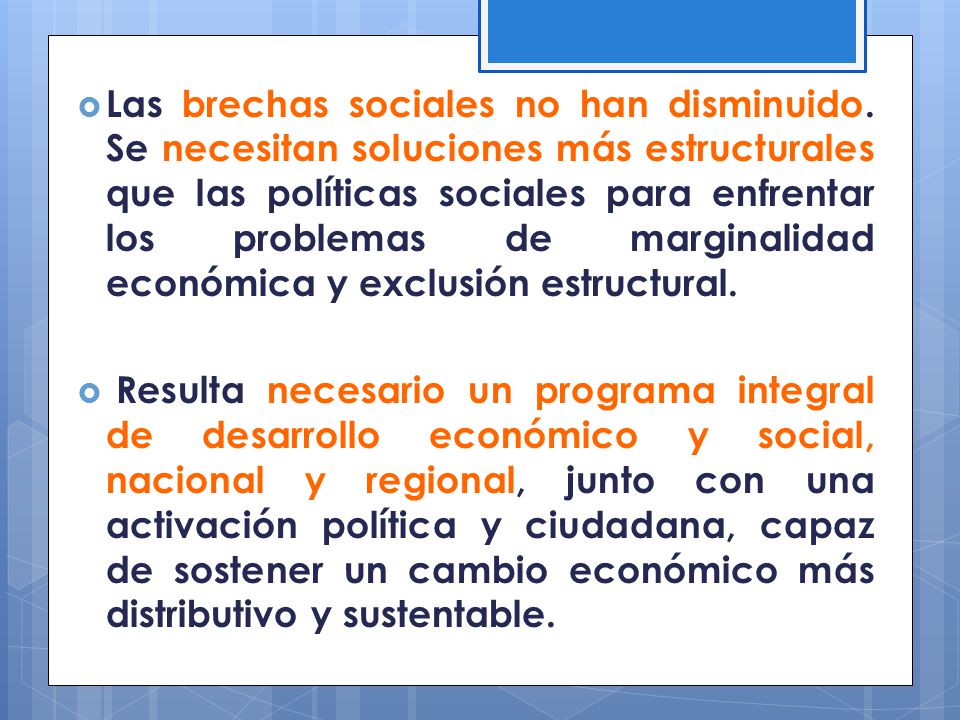 Las brechas sociales no han disminuido. Se necesitan soluciones más estructurales que las políticas sociales para enfrentar los problemas de marginalidad económica y exclusión estructural.

Resulta necesario un programa integral de desarrollo económico y social, nacional y regional, junto con una activación política y ciudadana, capaz de sostener un cambio económico más distributivo y sustentable.